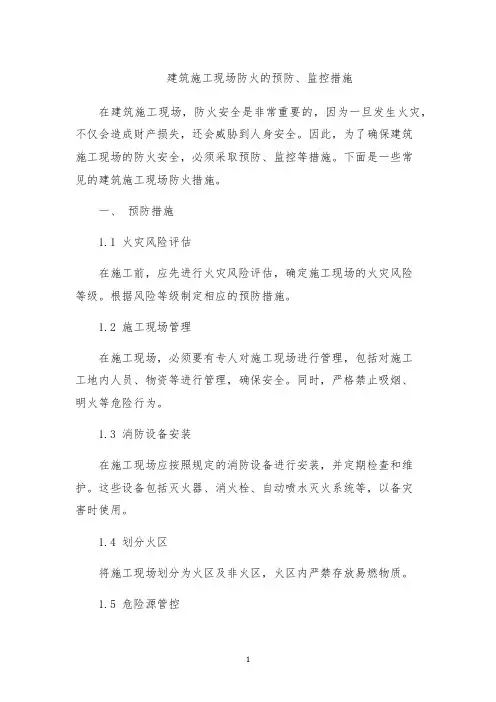 建筑施工现场防火的预防、监控措施

在建筑施工现场，防火安全是非常重要的，因为一旦发生火灾，不仅会造成财产损失，还会威胁到人身安全。因此，为了确保建筑施工现场的防火安全，必须采取预防、监控等措施。下面是一些常见的建筑施工现场防火措施。

一、 预防措施

1.1 火灾风险评估

在施工前，应先进行火灾风险评估，确定施工现场的火灾风险等级。根据风险等级制定相应的预防措施。

1.2 施工现场管理

在施工现场，必须要有专人对施工现场进行管理，包括对施工工地内人员、物资等进行管理，确保安全。同时，严格禁止吸烟、明火等危险行为。

1.3 消防设备安装

在施工现场应按照规定的消防设备进行安装，并定期检查和维护。这些设备包括灭火器、消火栓、自动喷水灭火系统等，以备灾害时使用。

1.4 划分火区

将施工现场划分为火区及非火区，火区内严禁存放易燃物质。

1.5 危险源管控

1